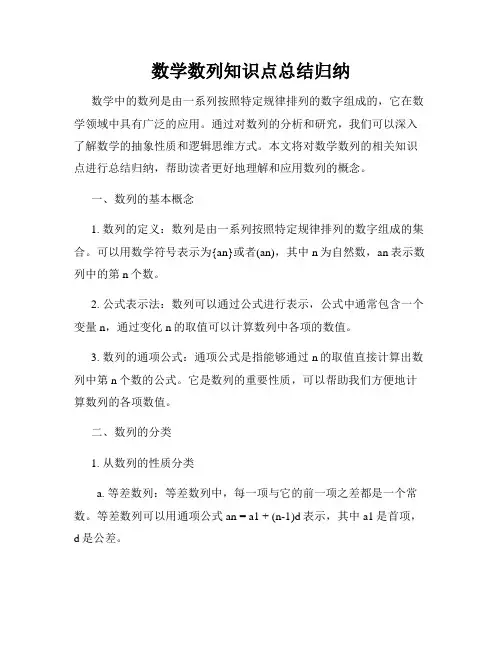 数学数列知识点总结归纳

数学中的数列是由一系列按照特定规律排列的数字组成的，它在数学领域中具有广泛的应用。通过对数列的分析和研究，我们可以深入了解数学的抽象性质和逻辑思维方式。本文将对数学数列的相关知识点进行总结归纳，帮助读者更好地理解和应用数列的概念。

一、数列的基本概念

1. 数列的定义：数列是由一系列按照特定规律排列的数字组成的集合。可以用数学符号表示为{an}或者(an)，其中 n 为自然数，an 表示数列中的第 n 个数。

2. 公式表示法：数列可以通过公式进行表示，公式中通常包含一个变量 n，通过变化 n 的取值可以计算数列中各项的数值。

3. 数列的通项公式：通项公式是指能够通过 n 的取值直接计算出数列中第 n 个数的公式。它是数列的重要性质，可以帮助我们方便地计算数列的各项数值。

二、数列的分类

1. 从数列的性质分类

a. 等差数列：等差数列中，每一项与它的前一项之差都是一个常数。等差数列可以用通项公式 an = a1 + (n-1)d 表示，其中 a1 是首项，d 是公差。